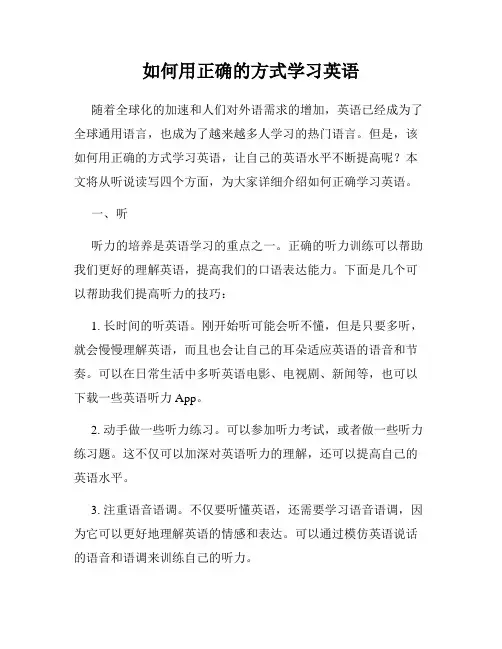 如何用正确的方式学习英语

随着全球化的加速和人们对外语需求的增加，英语已经成为了全球通用语言，也成为了越来越多人学习的热门语言。但是，该如何用正确的方式学习英语，让自己的英语水平不断提高呢？本文将从听说读写四个方面，为大家详细介绍如何正确学习英语。

一、听

听力的培养是英语学习的重点之一。正确的听力训练可以帮助我们更好的理解英语，提高我们的口语表达能力。下面是几个可以帮助我们提高听力的技巧：

1. 长时间的听英语。刚开始听可能会听不懂，但是只要多听，就会慢慢理解英语，而且也会让自己的耳朵适应英语的语音和节奏。可以在日常生活中多听英语电影、电视剧、新闻等，也可以下载一些英语听力 App。

2. 动手做一些听力练习。可以参加听力考试，或者做一些听力练习题。这不仅可以加深对英语听力的理解，还可以提高自己的英语水平。

3. 注重语音语调。不仅要听懂英语，还需要学习语音语调，因为它可以更好地理解英语的情感和表达。可以通过模仿英语说话的语音和语调来训练自己的听力。